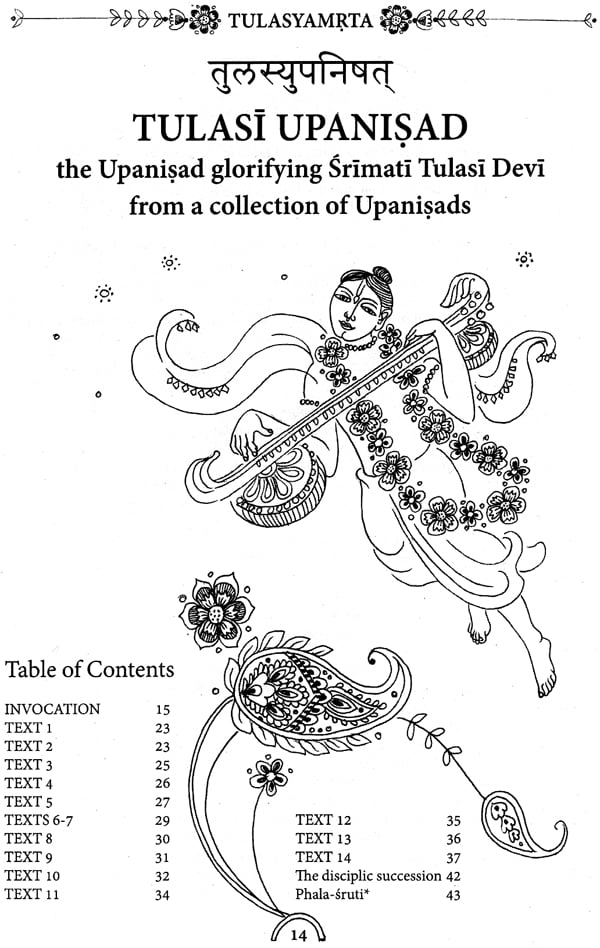 TULASYAMṚTA

तुलस्युपनिषत्

TULASĪ UPANIṢAD

the Upaniṣad glorifying Śrīmatī Tulasī Devī from a collection of Upaniṣads

Table of Contents

| | |
|---|---|
| INVOCATION | 15 |
| TEXT 1 | 23 |
| TEXT 2 | 23 |
| TEXT 3 | 25 |
| TEXT 4 | 26 |
| TEXT 5 | 27 |
| TEXTS 6-7 | 29 |
| TEXT 8 | 30 |
| TEXT 9 | 31 |
| TEXT 10 | 32 |
| TEXT 11 | 34 |
| TEXT 12 | 35 |
| TEXT 13 | 36 |
| TEXT 14 | 37 |
| The disciplic succession | 42 |
| Phala-śruti* | 43 |

14